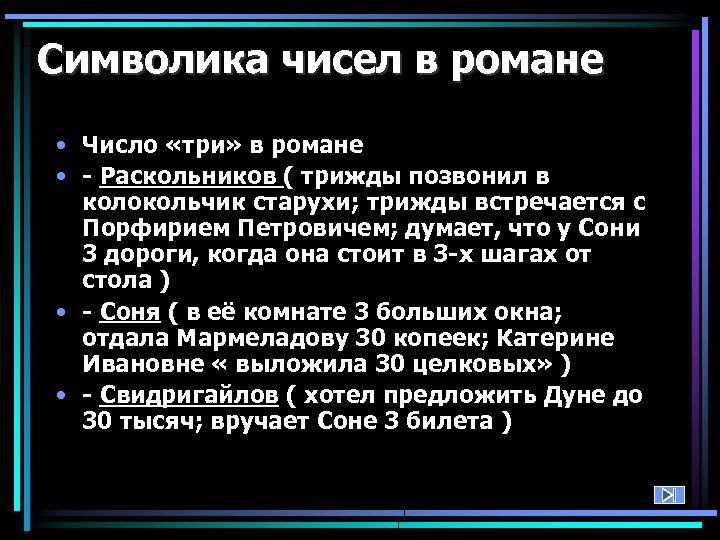 Символика чисел в романе

• Число «три» в романе
• - Раскольников ( трижды позвонил в колокольчик старухи; трижды встречается с Порфирием Петровичем; думает, что у Сони 3 дороги, когда она стоит в 3-х шагах от стола )
• - Соня ( в её комнате 3 больших окна; отдала Мармеладову 30 копеек; Катерине Ивановне « выложила 30 целковых» )
• - Свидригайлов ( хотел предложить Дуне до 30 тысяч; вручает Соне 3 билета )